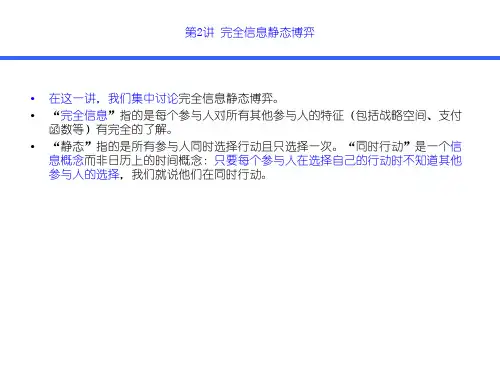 第2讲 完全信息静态博弈

• 在这一讲，我们集中讨论完全信息静态博弈。
• “完全信息”指的是每个参与人对所有其他参与人的特征（包括战略空间、支付函数等）有完全的了解。
• “静态”指的是所有参与人同时选择行动且只选择一次。“同时行动”是一个信息概念而非日历上的时间概念：只要每个参与人在选择自己的行动时不知道其他参与人的选择，我们就说他们在同时行动。